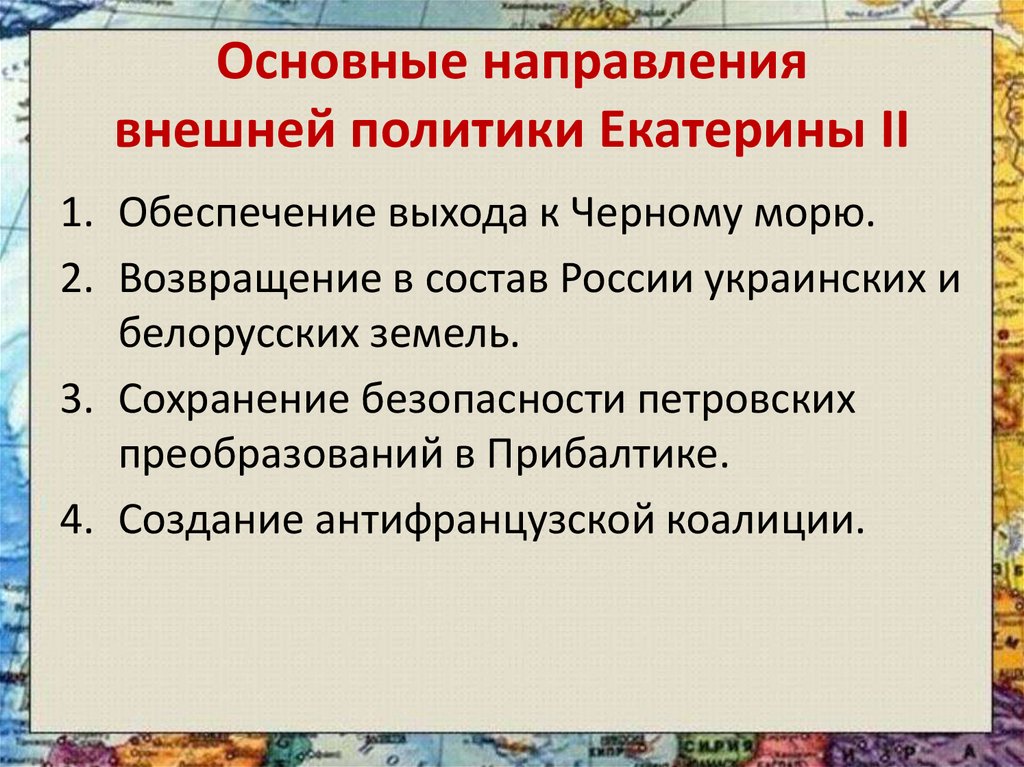 Основные направления внешней политики Екатерины II

1. Обеспечение выхода к Черному морю.
2. Возвращение в состав России украинских и белорусских земель.
3. Сохранение безопасности петровских преобразований в Прибалтике.
4. Создание антифранцузской коалиции.